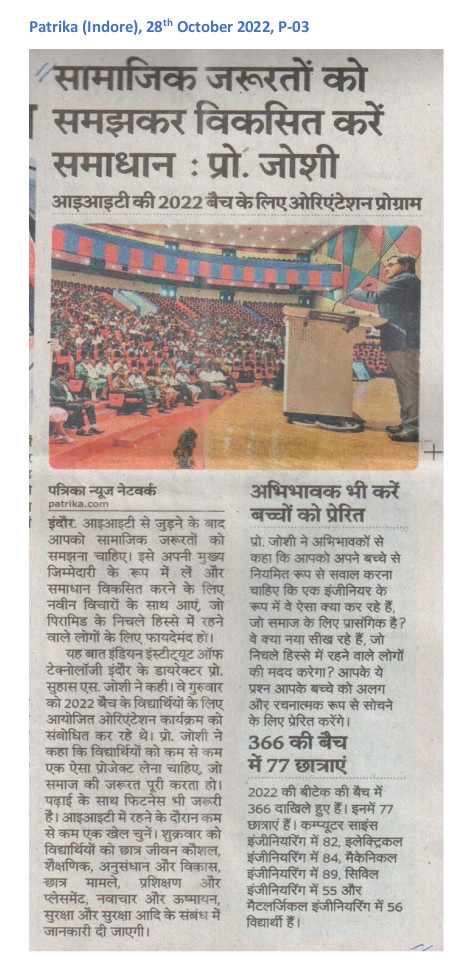 Patrika (Indore), 28$^{th}$ October 2022, P-03

सामाजिक जरूरतों को समझकर विकसित करें समाधान : प्रो. जोशी

आइआइटी की 2022 बैच के लिए ओरिएंटेशन प्रोग्राम

पत्रिका न्यूज नेटवर्क
patrika.com

इंदौर. आइआइटी से जुड़ने के बाद आपको सामाजिक जरूरतों को समझना चाहिए। इसे अपनी मुख्य जिम्मेदारी के रूप में लें और समाधान विकसित करने के लिए नवीन विचारों के साथ आएं, जो पिरामिड के निचले हिस्से में रहने वाले लोगों के लिए फायदेमंद हो।

यह बात इंडियन इंस्टीट्यूट ऑफ टेक्नोलॉजी इंदौर के डायरेक्टर प्रो. सुहास एस. जोशी ने कही। वे गुरुवार को 2022 बैच के विद्यार्थियों के लिए आयोजित ओरिएंटेशन कार्यक्रम को संबोधित कर रहे थे। प्रो. जोशी ने कहा कि विद्यार्थियों को कम से कम एक ऐसा प्रोजेक्ट लेना चाहिए, जो समाज की जरूरत पूरी करता हो। पढ़ाई के साथ फिटनेस भी जरूरी है। आइआइटी में रहने के दौरान कम से कम एक खेल चुनें। शुक्रवार को विद्यार्थियों को छात्र जीवन कौशल, शैक्षणिक, अनुसंधान और विकास, छात्र मामले, प्रशिक्षण और प्लेसमेंट, नवाचार और ऊष्मायन, सुरक्षा और सुरक्षा आदि के संबंध में जानकारी दी जाएगी।

अभिभावक भी करें बच्चों को प्रेरित

प्रो. जोशी ने अभिभावकों से कहा कि आपको अपने बच्चे से नियमित रूप से सवाल करना चाहिए कि एक इंजीनियर के रूप में वे ऐसा क्या कर रहे हैं, जो समाज के लिए प्रासंगिक है? वे क्या नया सीख रहे हैं, जो निचले हिस्से में रहने वाले लोगों की मदद करेगा? आपके ये प्रश्न आपके बच्चे को अलग और रचनात्मक रूप से सोचने के लिए प्रेरित करेंगे।

366 की बैच में 77 छात्राएं

2022 की बीटेक की बैच में 366 दाखिले हुए हैं। इनमें 77 छात्राएं हैं। कम्प्यूटर साइंस इंजीनियरिंग में 82, इलेक्ट्रिकल इंजीनियरिंग में 84, मैकेनिकल इंजीनियरिंग में 89, सिविल इंजीनियरिंग में 55 और मैटलर्जिकल इंजीनियरिंग में 56 विद्यार्थी हैं।